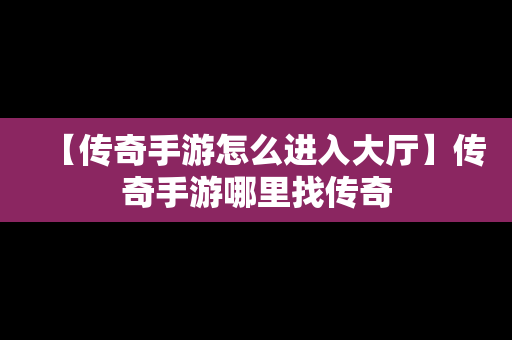 【传奇手游怎么进入大厅】传奇手游哪里找传奇